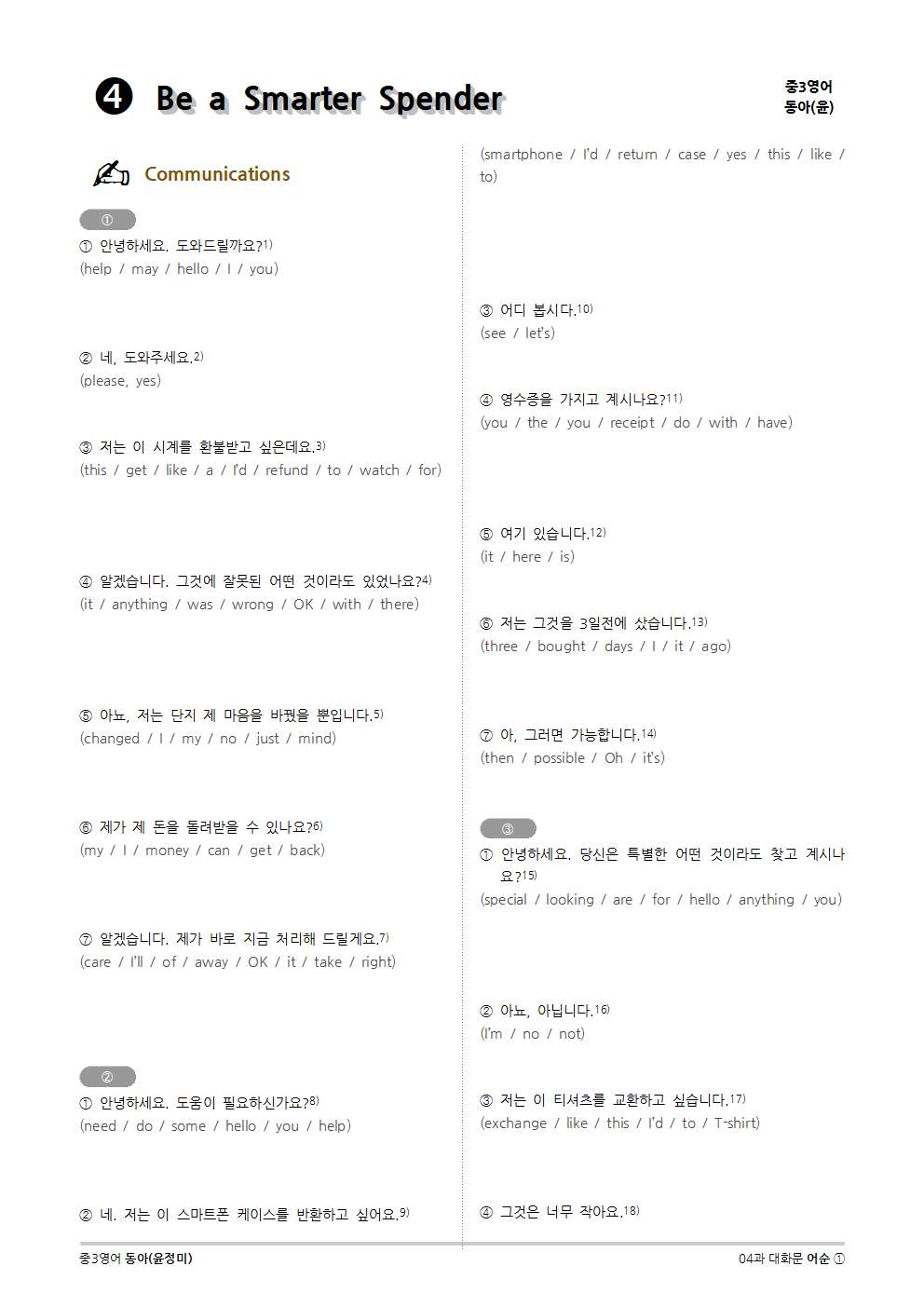 ❹ Be a Smarter Spender

중3영어
동아(윤)

Communications

①

① 안녕하세요. 도와드릴까요?$^{1)}$
(help / may / hello / I / you)

② 네, 도와주세요.$^{2)}$
(please, yes)

③ 저는 이 시계를 환불받고 싶은데요.$^{3)}$
(this / get / like / a / I'd / refund / to / watch / for)

④ 알겠습니다. 그것에 잘못된 어떤 것이라도 있었나요?$^{4)}$
(it / anything / was / wrong / OK / with / there)

⑤ 아뇨, 저는 단지 제 마음을 바꿨을 뿐입니다.$^{5)}$
(changed / I / my / no / just / mind)

⑥ 제가 제 돈을 돌려받을 수 있나요?$^{6)}$
(my / I / money / can / get / back)

⑦ 알겠습니다. 제가 바로 지금 처리해 드릴게요.$^{7)}$
(care / I'll / of / away / OK / it / take / right)

②

① 안녕하세요. 도움이 필요하신가요?$^{8)}$
(need / do / some / hello / you / help)

② 네. 저는 이 스마트폰 케이스를 반환하고 싶어요.$^{9)}$

(smartphone / I'd / return / case / yes / this / like / to)

③ 어디 봅시다.$^{10)}$
(see / let's)

④ 영수증을 가지고 계시나요?$^{11)}$
(you / the / you / receipt / do / with / have)

⑤ 여기 있습니다.$^{12)}$
(it / here / is)

⑥ 저는 그것을 3일전에 샀습니다.$^{13)}$
(three / bought / days / I / it / ago)

⑦ 아, 그러면 가능합니다.$^{14)}$
(then / possible / Oh / it's)

③

① 안녕하세요. 당신은 특별한 어떤 것이라도 찾고 계시나요?$^{15)}$
(special / looking / are / for / hello / anything / you)

② 아뇨, 아닙니다.$^{16)}$
(I'm / no / not)

③ 저는 이 티셔츠를 교환하고 싶습니다.$^{17)}$
(exchange / like / this / I'd / to / T-shirt)

④ 그것은 너무 작아요.$^{18)}$

중3영어 동아(윤정미)

04과 대화문 어순 ①